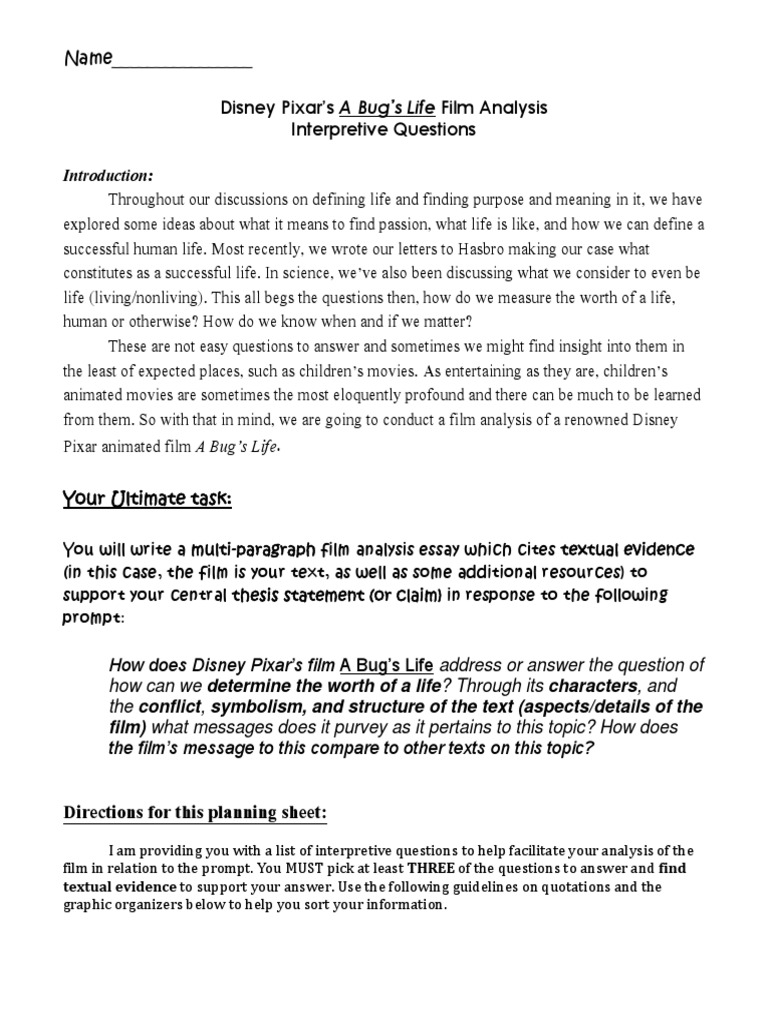 Name_______________

Disney Pixar's A Bug's Life Film Analysis
Interpretive Questions

Introduction:

Throughout our discussions on defining life and finding purpose and meaning in it, we have explored some ideas about what it means to find passion, what life is like, and how we can define a successful human life. Most recently, we wrote our letters to Hasbro making our case what constitutes as a successful life. In science, we've also been discussing what we consider to even be life (living/nonliving). This all begs the questions then, how do we measure the worth of a life, human or otherwise? How do we know when and if we matter?

These are not easy questions to answer and sometimes we might find insight into them in the least of expected places, such as children's movies. As entertaining as they are, children's animated movies are sometimes the most eloquently profound and there can be much to be learned from them. So with that in mind, we are going to conduct a film analysis of a renowned Disney Pixar animated film A Bug's Life.

Your Ultimate task:

You will write a multi-paragraph film analysis essay which cites textual evidence (in this case, the film is your text, as well as some additional resources) to support your central thesis statement (or claim) in response to the following prompt:

How does Disney Pixar's film A Bug's Life address or answer the question of how can we determine the worth of a life? Through its characters, and the conflict, symbolism, and structure of the text (aspects/details of the film) what messages does it purvey as it pertains to this topic? How does the film's message to this compare to other texts on this topic?

Directions for this planning sheet:

I am providing you with a list of interpretive questions to help facilitate your analysis of the film in relation to the prompt. You MUST pick at least THREE of the questions to answer and find textual evidence to support your answer. Use the following guidelines on quotations and the graphic organizers below to help you sort your information.